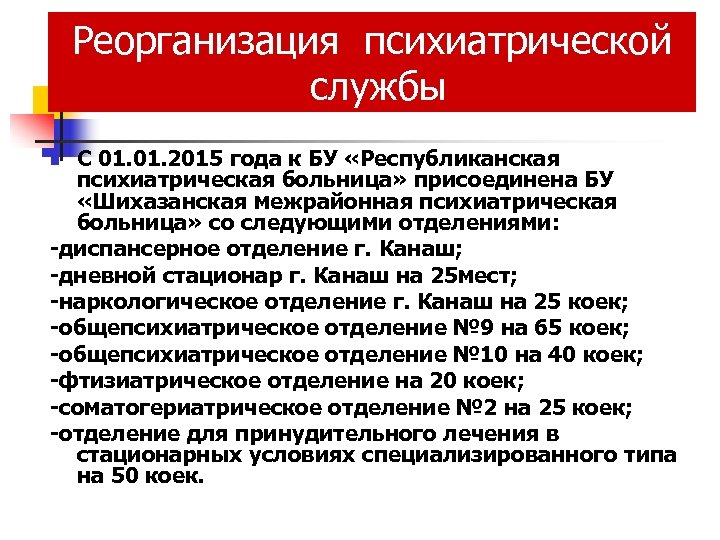 Реорганизация психиатрической службы

С 01.01.2015 года к БУ «Республиканская психиатрическая больница» присоединена БУ «Шихазанская межрайонная психиатрическая больница» со следующими отделениями:
-диспансерное отделение г. Канаш;
-дневной стационар г. Канаш на 25мест;
-наркологическое отделение г. Канаш на 25 коек;
-общепсихиатрическое отделение №9 на 65 коек;
-общепсихиатрическое отделение №10 на 40 коек;
-фтизиатрическое отделение на 20 коек;
-соматогериатрическое отделение №2 на 25 коек;
-отделение для принудительного лечения в стационарных условиях специализированного типа на 50 коек.